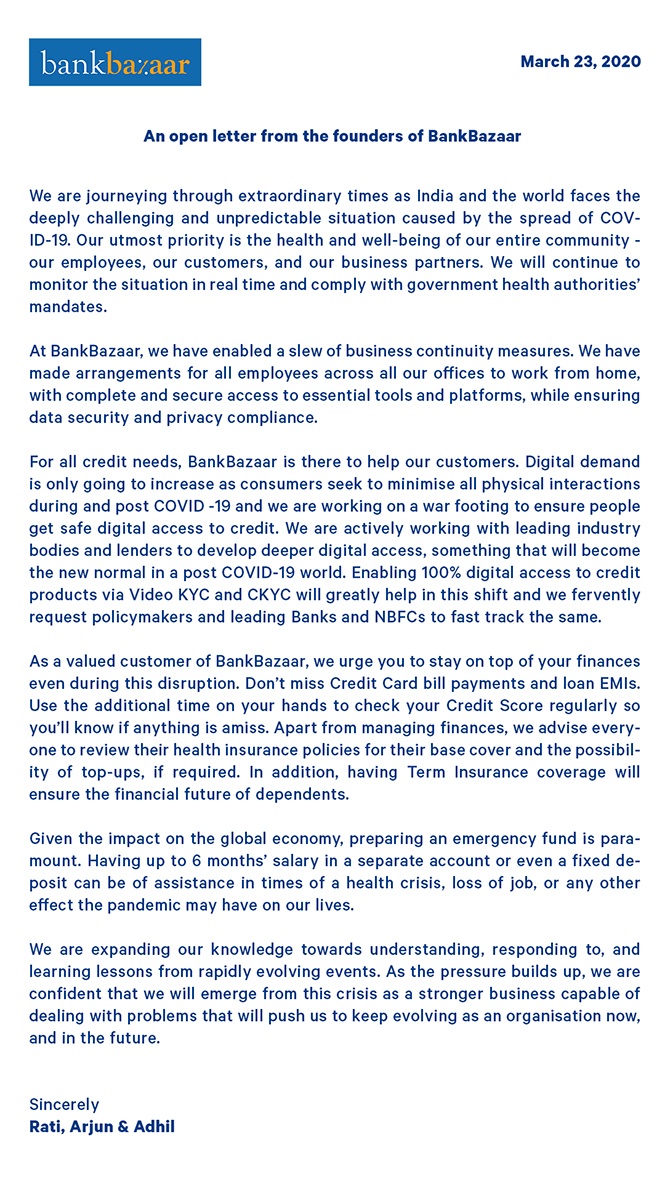 bankbazaar

March 23, 2020

An open letter from the founders of BankBazaar

We are journeying through extraordinary times as India and the world faces the deeply challenging and unpredictable situation caused by the spread of COVID-19. Our utmost priority is the health and well-being of our entire community - our employees, our customers, and our business partners. We will continue to monitor the situation in real time and comply with government health authorities' mandates.

At BankBazaar, we have enabled a slew of business continuity measures. We have made arrangements for all employees across all our offices to work from home, with complete and secure access to essential tools and platforms, while ensuring data security and privacy compliance.

For all credit needs, BankBazaar is there to help our customers. Digital demand is only going to increase as consumers seek to minimise all physical interactions during and post COVID -19 and we are working on a war footing to ensure people get safe digital access to credit. We are actively working with leading industry bodies and lenders to develop deeper digital access, something that will become the new normal in a post COVID-19 world. Enabling 100% digital access to credit products via Video KYC and CKYC will greatly help in this shift and we fervently request policymakers and leading Banks and NBFCs to fast track the same.

As a valued customer of BankBazaar, we urge you to stay on top of your finances even during this disruption. Don't miss Credit Card bill payments and loan EMIs. Use the additional time on your hands to check your Credit Score regularly so you'll know if anything is amiss. Apart from managing finances, we advise everyone to review their health insurance policies for their base cover and the possibility of top-ups, if required. In addition, having Term Insurance coverage will ensure the financial future of dependents.

Given the impact on the global economy, preparing an emergency fund is paramount. Having up to 6 months' salary in a separate account or even a fixed deposit can be of assistance in times of a health crisis, loss of job, or any other effect the pandemic may have on our lives.

We are expanding our knowledge towards understanding, responding to, and learning lessons from rapidly evolving events. As the pressure builds up, we are confident that we will emerge from this crisis as a stronger business capable of dealing with problems that will push us to keep evolving as an organisation now, and in the future.

Sincerely
Rati, Arjun & Adhil